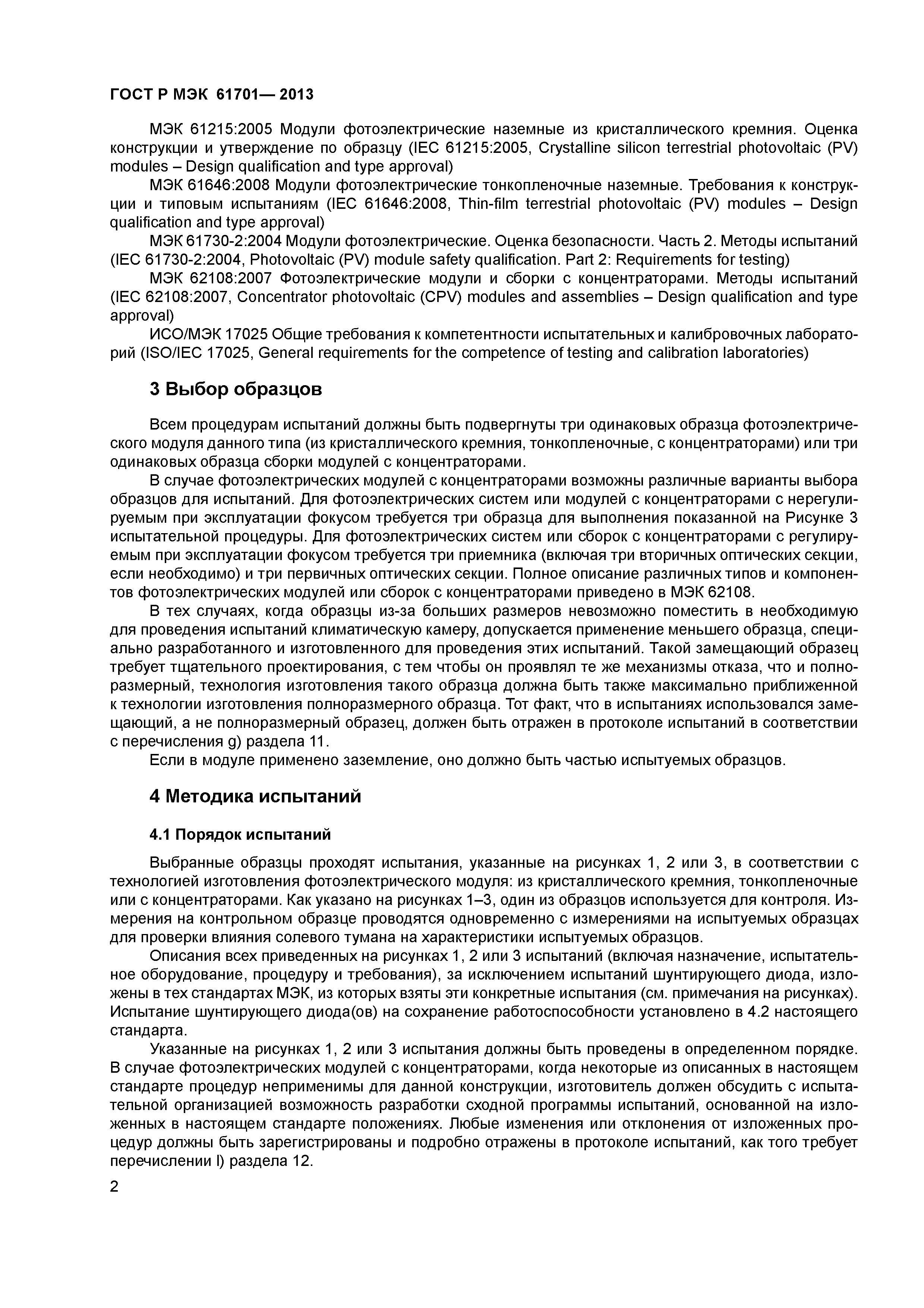 ГОСТ Р МЭК 61701— 2013

МЭК 61215:2005 Модули фотоэлектрические наземные из кристаллического кремния. Оценка конструкции и утверждение по образцу (IEC 61215:2005, Crystalline silicon terrestrial photovoltaic (PV) modules – Design qualification and type approval)

МЭК 61646:2008 Модули фотоэлектрические тонкопленочные наземные. Требования к конструкции и типовым испытаниям (IEC 61646:2008, Thin-film terrestrial photovoltaic (PV) modules – Design qualification and type approval)

МЭК 61730-2:2004 Модули фотоэлектрические. Оценка безопасности. Часть 2. Методы испытаний (IEC 61730-2:2004, Photovoltaic (PV) module safety qualification. Part 2: Requirements for testing)

МЭК 62108:2007 Фотоэлектрические модули и сборки с концентраторами. Методы испытаний (IEC 62108:2007, Concentrator photovoltaic (CPV) modules and assemblies – Design qualification and type approval)

ИСО/МЭК 17025 Общие требования к компетентности испытательных и калибровочных лабораторий (ISO/IEC 17025, General requirements for the competence of testing and calibration laboratories)

3 Выбор образцов

Всем процедурам испытаний должны быть подвергнуты три одинаковых образца фотоэлектрического модуля данного типа (из кристаллического кремния, тонкопленочные, с концентраторами) или три одинаковых образца сборки модулей с концентраторами.

В случае фотоэлектрических модулей с концентраторами возможны различные варианты выбора образцов для испытаний. Для фотоэлектрических систем или модулей с концентраторами с нерегулируемым при эксплуатации фокусом требуется три образца для выполнения показанной на Рисунке 3 испытательной процедуры. Для фотоэлектрических систем или сборок с концентраторами с регулируемым при эксплуатации фокусом требуется три приемника (включая три вторичных оптических секции, если необходимо) и три первичных оптических секции. Полное описание различных типов и компонентов фотоэлектрических модулей или сборок с концентраторами приведено в МЭК 62108.

В тех случаях, когда образцы из-за больших размеров невозможно поместить в необходимую для проведения испытаний климатическую камеру, допускается применение меньшего образца, специально разработанного и изготовленного для проведения этих испытаний. Такой замещающий образец требует тщательного проектирования, с тем чтобы он проявлял те же механизмы отказа, что и полноразмерный, технология изготовления такого образца должна быть также максимально приближенной к технологии изготовления полноразмерного образца. Тот факт, что в испытаниях использовался замещающий, а не полноразмерный образец, должен быть отражен в протоколе испытаний в соответствии с перечисления g) раздела 11.

Если в модуле применено заземление, оно должно быть частью испытуемых образцов.

4 Методика испытаний

4.1 Порядок испытаний

Выбранные образцы проходят испытания, указанные на рисунках 1, 2 или 3, в соответствии с технологией изготовления фотоэлектрического модуля: из кристаллического кремния, тонкопленочные или с концентраторами. Как указано на рисунках 1–3, один из образцов используется для контроля. Измерения на контрольном образце проводятся одновременно с измерениями на испытуемых образцах для проверки влияния солевого тумана на характеристики испытуемых образцов.

Описания всех приведенных на рисунках 1, 2 или 3 испытаний (включая назначение, испытательное оборудование, процедуру и требования), за исключением испытаний шунтирующего диода, изложены в тех стандартах МЭК, из которых взяты эти конкретные испытания (см. примечания на рисунках). Испытание шунтирующего диода(ов) на сохранение работоспособности установлено в 4.2 настоящего стандарта.

Указанные на рисунках 1, 2 или 3 испытания должны быть проведены в определенном порядке. В случае фотоэлектрических модулей с концентраторами, когда некоторые из описанных в настоящем стандарте процедур неприменимы для данной конструкции, изготовитель должен обсудить с испытательной организацией возможность разработки сходной программы испытаний, основанной на изложенных в настоящем стандарте положениях. Любые изменения или отклонения от изложенных процедур должны быть зарегистрированы и подробно отражены в протоколе испытаний, как того требует перечислении l) раздела 12.

2